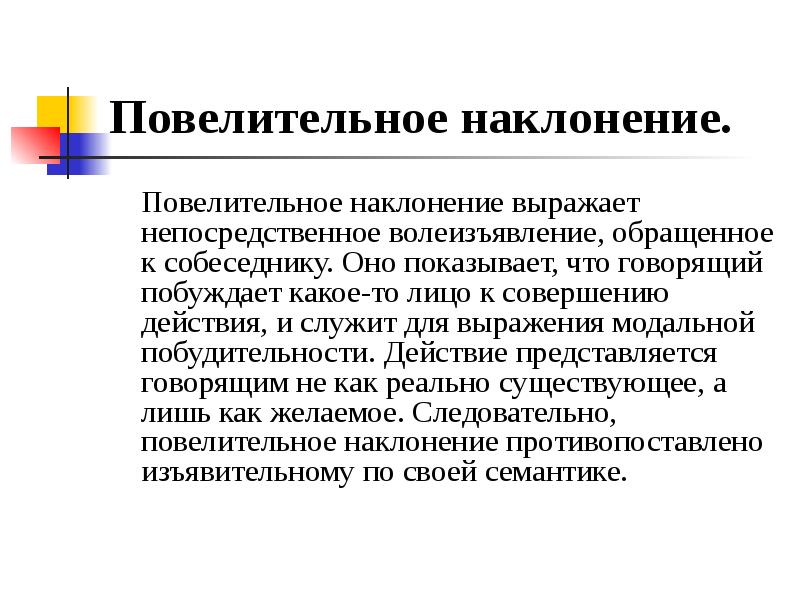 Повелительное наклонение.

Повелительное наклонение выражает непосредственное волеизъявление, обращенное к собеседнику. Оно показывает, что говорящий побуждает какое-то лицо к совершению действия, и служит для выражения модальной побудительности. Действие представляется говорящим не как реально существующее, а лишь как желаемое. Следовательно, повелительное наклонение противопоставлено изъявительному по своей семантике.